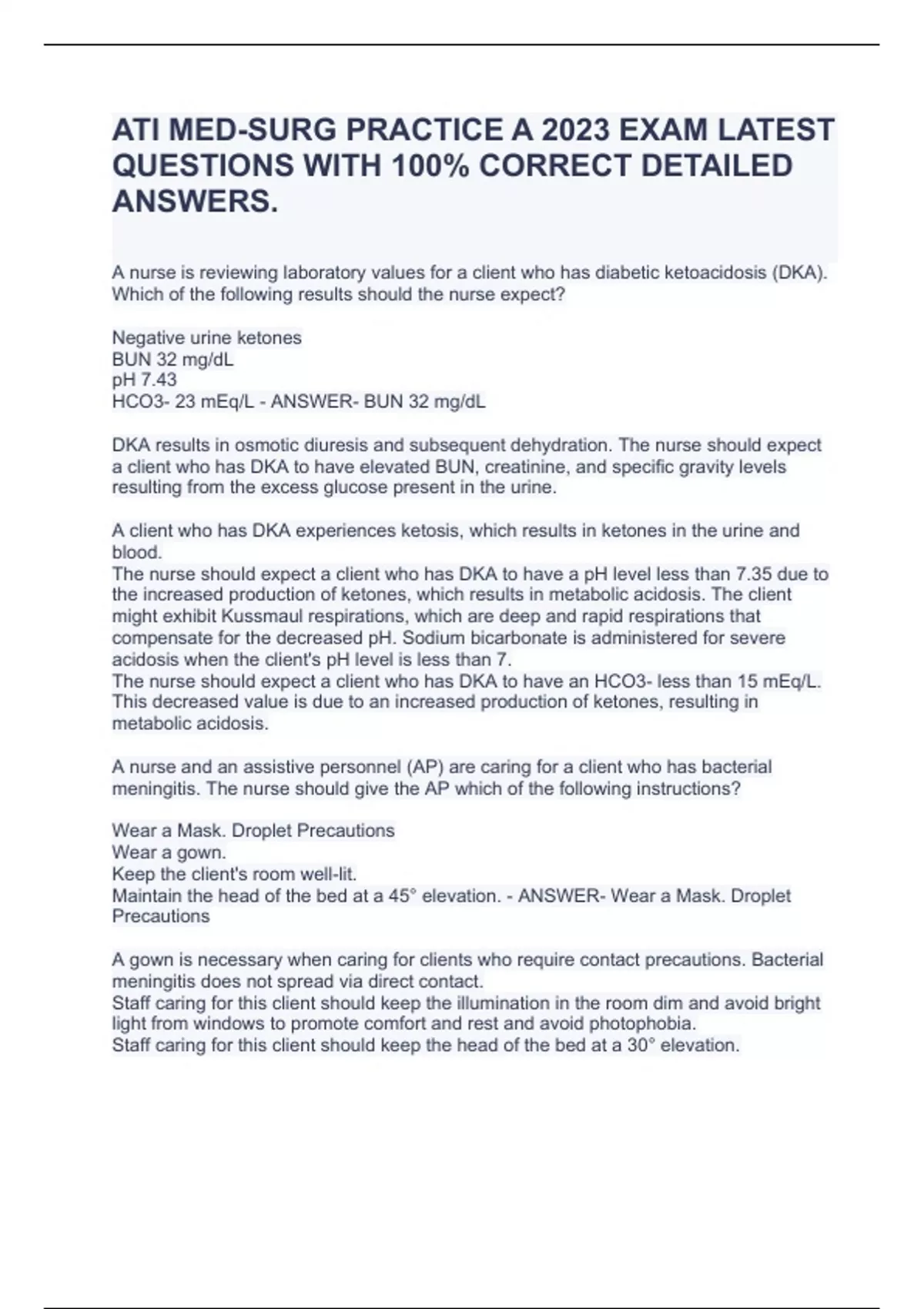 ATI MED-SURG PRACTICE A 2023 EXAM LATEST QUESTIONS WITH 100% CORRECT DETAILED ANSWERS.

A nurse is reviewing laboratory values for a client who has diabetic ketoacidosis (DKA). Which of the following results should the nurse expect?

Negative urine ketones
BUN 32 mg/dL
pH 7.43
HCO3- 23 mEq/L - ANSWER- BUN 32 mg/dL

DKA results in osmotic diuresis and subsequent dehydration. The nurse should expect a client who has DKA to have elevated BUN, creatinine, and specific gravity levels resulting from the excess glucose present in the urine.

A client who has DKA experiences ketosis, which results in ketones in the urine and blood.
The nurse should expect a client who has DKA to have a pH level less than 7.35 due to the increased production of ketones, which results in metabolic acidosis. The client might exhibit Kussmaul respirations, which are deep and rapid respirations that compensate for the decreased pH. Sodium bicarbonate is administered for severe acidosis when the client's pH level is less than 7.
The nurse should expect a client who has DKA to have an HCO3- less than 15 mEq/L. This decreased value is due to an increased production of ketones, resulting in metabolic acidosis.

A nurse and an assistive personnel (AP) are caring for a client who has bacterial meningitis. The nurse should give the AP which of the following instructions?

Wear a Mask. Droplet Precautions
Wear a gown.
Keep the client's room well-lit.
Maintain the head of the bed at a 45° elevation. - ANSWER- Wear a Mask. Droplet Precautions

A gown is necessary when caring for clients who require contact precautions. Bacterial meningitis does not spread via direct contact.
Staff caring for this client should keep the illumination in the room dim and avoid bright light from windows to promote comfort and rest and avoid photophobia.
Staff caring for this client should keep the head of the bed at a 30° elevation.